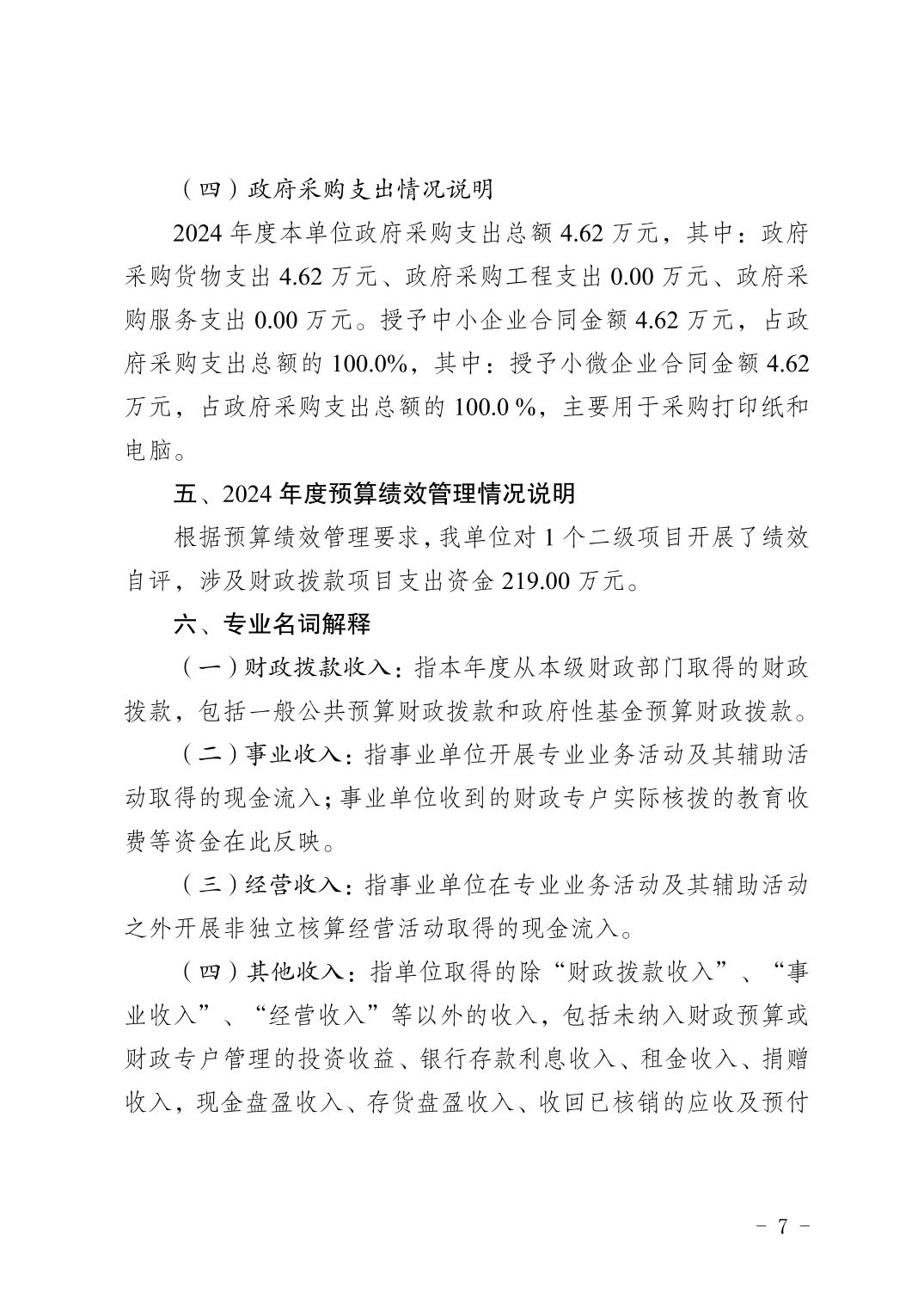 （四）政府采购支出情况说明

2024 年度本单位政府采购支出总额 4.62 万元，其中：政府采购货物支出 4.62 万元、政府采购工程支出 0.00 万元、政府采购服务支出 0.00 万元。授予中小企业合同金额 4.62 万元，占政府采购支出总额的 100.0%，其中：授予小微企业合同金额 4.62 万元，占政府采购支出总额的 100.0 %，主要用于采购打印纸和电脑。

五、2024 年度预算绩效管理情况说明

根据预算绩效管理要求，我单位对 1 个二级项目开展了绩效自评，涉及财政拨款项目支出资金 219.00 万元。

六、专业名词解释

（一）财政拨款收入：指本年度从本级财政部门取得的财政拨款，包括一般公共预算财政拨款和政府性基金预算财政拨款。

（二）事业收入：指事业单位开展专业业务活动及其辅助活动取得的现金流入；事业单位收到的财政专户实际核拨的教育收费等资金在此反映。

（三）经营收入：指事业单位在专业业务活动及其辅助活动之外开展非独立核算经营活动取得的现金流入。

（四）其他收入：指单位取得的除“财政拨款收入”、“事业收入”、“经营收入”等以外的收入，包括未纳入财政预算或财政专户管理的投资收益、银行存款利息收入、租金收入、捐赠收入，现金盘盈收入、存货盘盈收入、收回已核销的应收及预付

－ 7 －